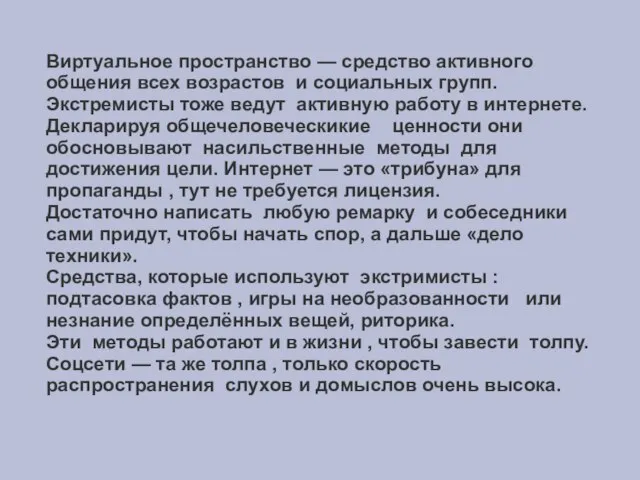 Виртуальное пространство — средство активного общения всех возрастов и социальных групп. Экстремисты тоже ведут активную работу в интернете. Декларируя общечеловеческикие ценности они обосновывают насильственные методы для достижения цели. Интернет — это «трибуна» для пропаганды , тут не требуется лицензия. Достаточно написать любую ремарку и собеседники сами придут, чтобы начать спор, а дальше «дело техники».
Средства, которые используют экстримисты : подтасовка фактов , игры на необразованности или незнание определённых вещей, риторика.
Эти методы работают и в жизни , чтобы завести толпу. Соцсети — та же толпа , только скорость распространения слухов и домыслов очень высока.